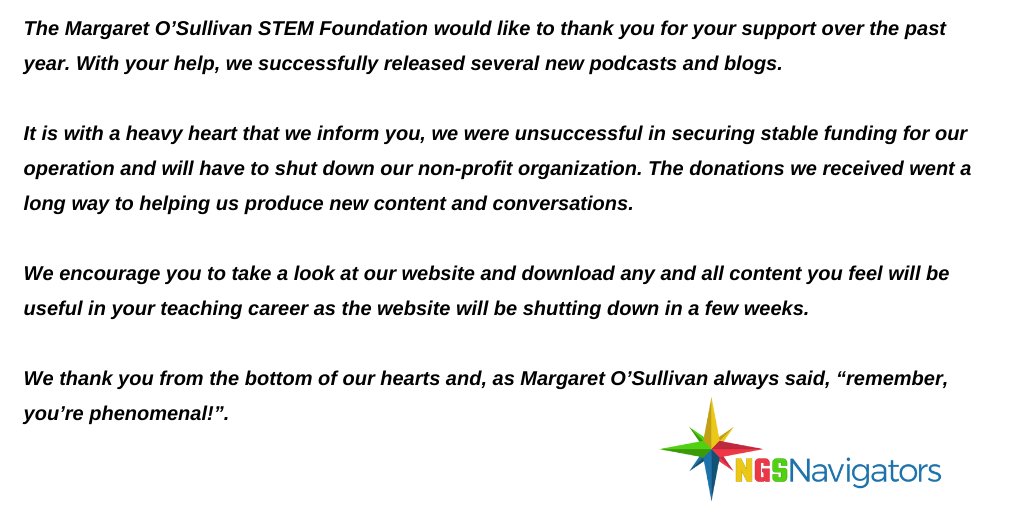 The Margaret O'Sullivan STEM Foundation would like to thank you for your support over the past year. With your help, we successfully released several new podcasts and blogs.

It is with a heavy heart that we inform you, we were unsuccessful in securing stable funding for our operation and will have to shut down our non-profit organization. The donations we received went a long way to helping us produce new content and conversations.

We encourage you to take a look at our website and download any and all content you feel will be useful in your teaching career as the website will be shutting down in a few weeks.

We thank you from the bottom of our hearts and, as Margaret O'Sullivan always said, "remember, you're phenomenal!".

NGSNavigators